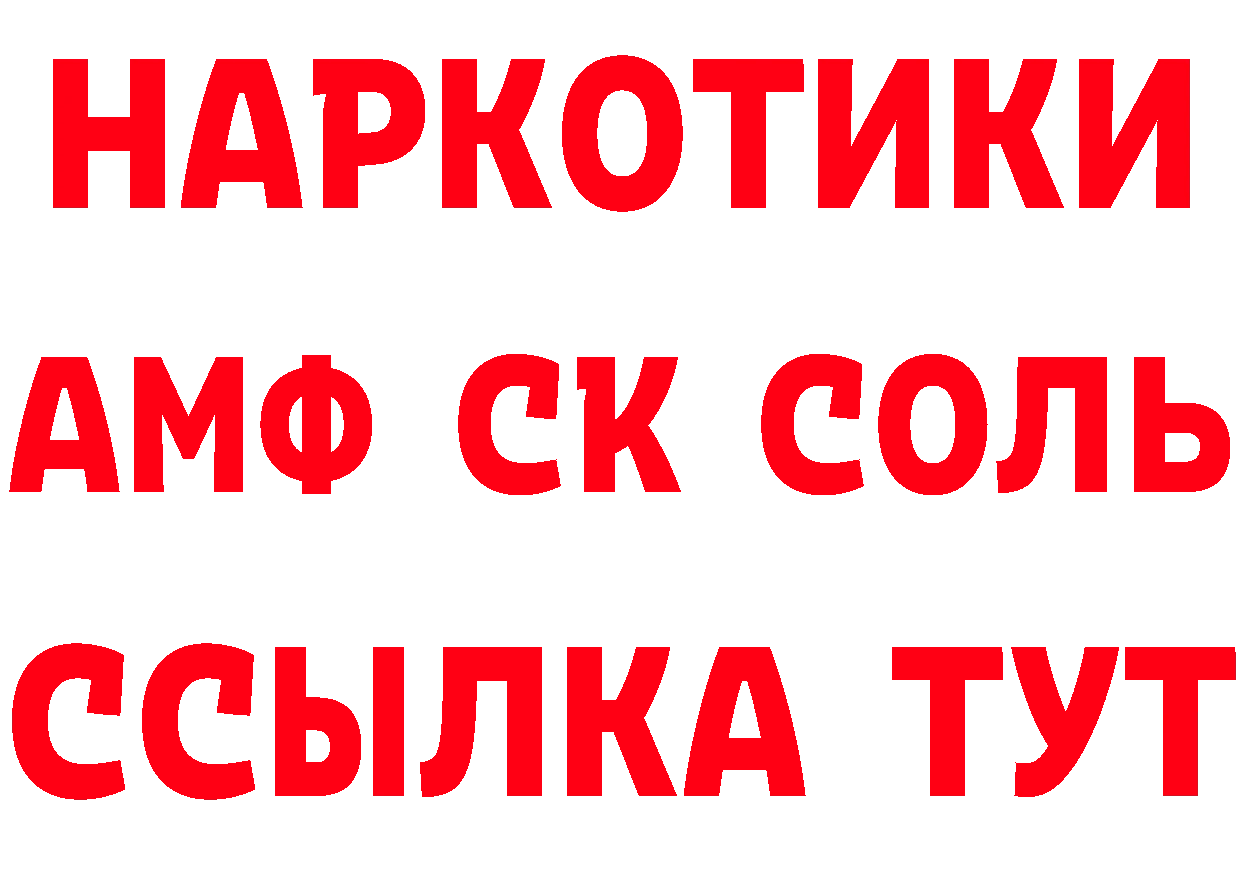 НАРКОТИКИ
АМФ СК СОЛЬ
ССЫЛКА ТУТ